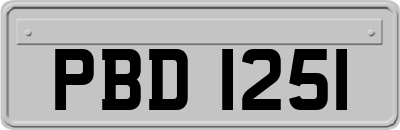 PBD 1251